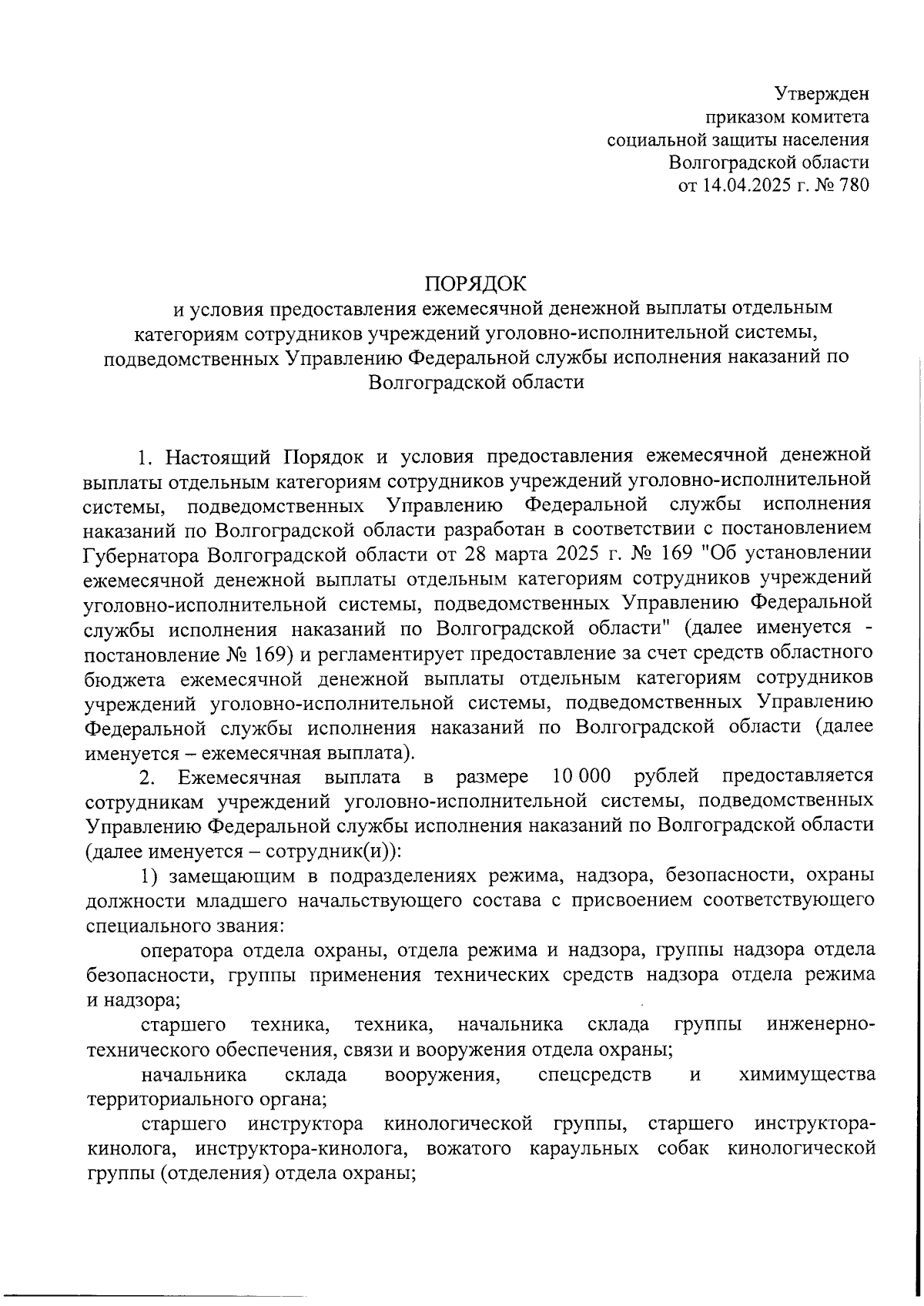 Утвержден
приказом комитета
социальной защиты населения
Волгоградской области
от 14.04.2025 г. № 780

ПОРЯДОК
и условия предоставления ежемесячной денежной выплаты отдельным категориям сотрудников учреждений уголовно-исполнительной системы, подведомственных Управлению Федеральной службы исполнения наказаний по Волгоградской области

1. Настоящий Порядок и условия предоставления ежемесячной денежной выплаты отдельным категориям сотрудников учреждений уголовно-исполнительной системы, подведомственных Управлению Федеральной службы исполнения наказаний по Волгоградской области разработан в соответствии с постановлением Губернатора Волгоградской области от 28 марта 2025 г. № 169 "Об установлении ежемесячной денежной выплаты отдельным категориям сотрудников учреждений уголовно-исполнительной системы, подведомственных Управлению Федеральной службы исполнения наказаний по Волгоградской области" (далее именуется - постановление № 169) и регламентирует предоставление за счет средств областного бюджета ежемесячной денежной выплаты отдельным категориям сотрудников учреждений уголовно-исполнительной системы, подведомственных Управлению Федеральной службы исполнения наказаний по Волгоградской области (далее именуется – ежемесячная выплата).

2. Ежемесячная выплата в размере 10 000 рублей предоставляется сотрудникам учреждений уголовно-исполнительной системы, подведомственных Управлению Федеральной службы исполнения наказаний по Волгоградской области (далее именуется – сотрудник(и)):

1) замещающим в подразделениях режима, надзора, безопасности, охраны должности младшего начальствующего состава с присвоением соответствующего специального звания:

оператора отдела охраны, отдела режима и надзора, группы надзора отдела безопасности, группы применения технических средств надзора отдела режима и надзора;

старшего техника, техника, начальника склада группы инженерно-технического обеспечения, связи и вооружения отдела охраны;

начальника склада вооружения, спецсредств и химимущества территориального органа;

старшего инструктора кинологической группы, старшего инструктора-кинолога, инструктора-кинолога, вожатого караульных собак кинологической группы (отделения) отдела охраны;